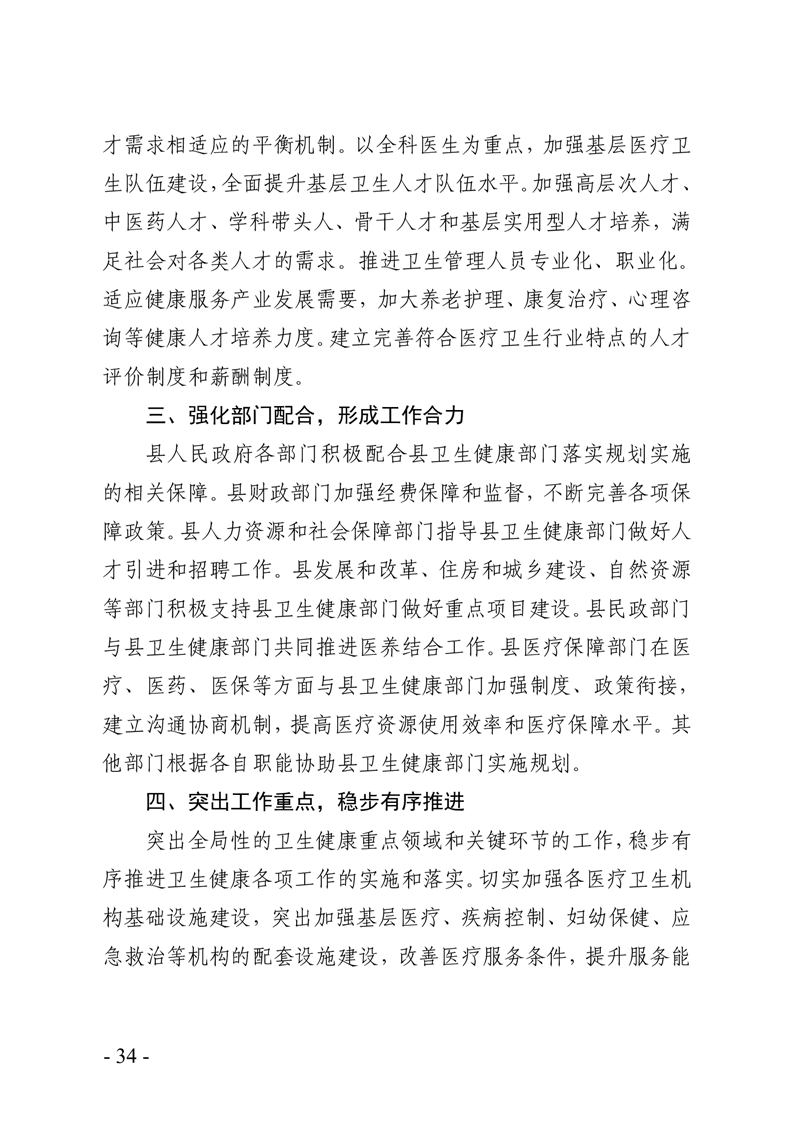 才需求相适应的平衡机制。以全科医生为重点，加强基层医疗卫生队伍建设，全面提升基层卫生人才队伍水平。加强高层次人才、中医药人才、学科带头人、骨干人才和基层实用型人才培养，满足社会对各类人才的需求。推进卫生管理人员专业化、职业化。适应健康服务产业发展需要，加大养老护理、康复治疗、心理咨询等健康人才培养力度。建立完善符合医疗卫生行业特点的人才评价制度和薪酬制度。

三、强化部门配合，形成工作合力

县人民政府各部门积极配合县卫生健康部门落实规划实施的相关保障。县财政部门加强经费保障和监督，不断完善各项保障政策。县人力资源和社会保障部门指导县卫生健康部门做好人才引进和招聘工作。县发展和改革、住房和城乡建设、自然资源等部门积极支持县卫生健康部门做好重点项目建设。县民政部门与县卫生健康部门共同推进医养结合工作。县医疗保障部门在医疗、医药、医保等方面与县卫生健康部门加强制度、政策衔接，建立沟通协商机制，提高医疗资源使用效率和医疗保障水平。其他部门根据各自职能协助县卫生健康部门实施规划。

四、突出工作重点，稳步有序推进

突出全局性的卫生健康重点领域和关键环节的工作，稳步有序推进卫生健康各项工作的实施和落实。切实加强各医疗卫生机构基础设施建设，突出加强基层医疗、疾病控制、妇幼保健、应急救治等机构的配套设施建设，改善医疗服务条件，提升服务能

- 34 -